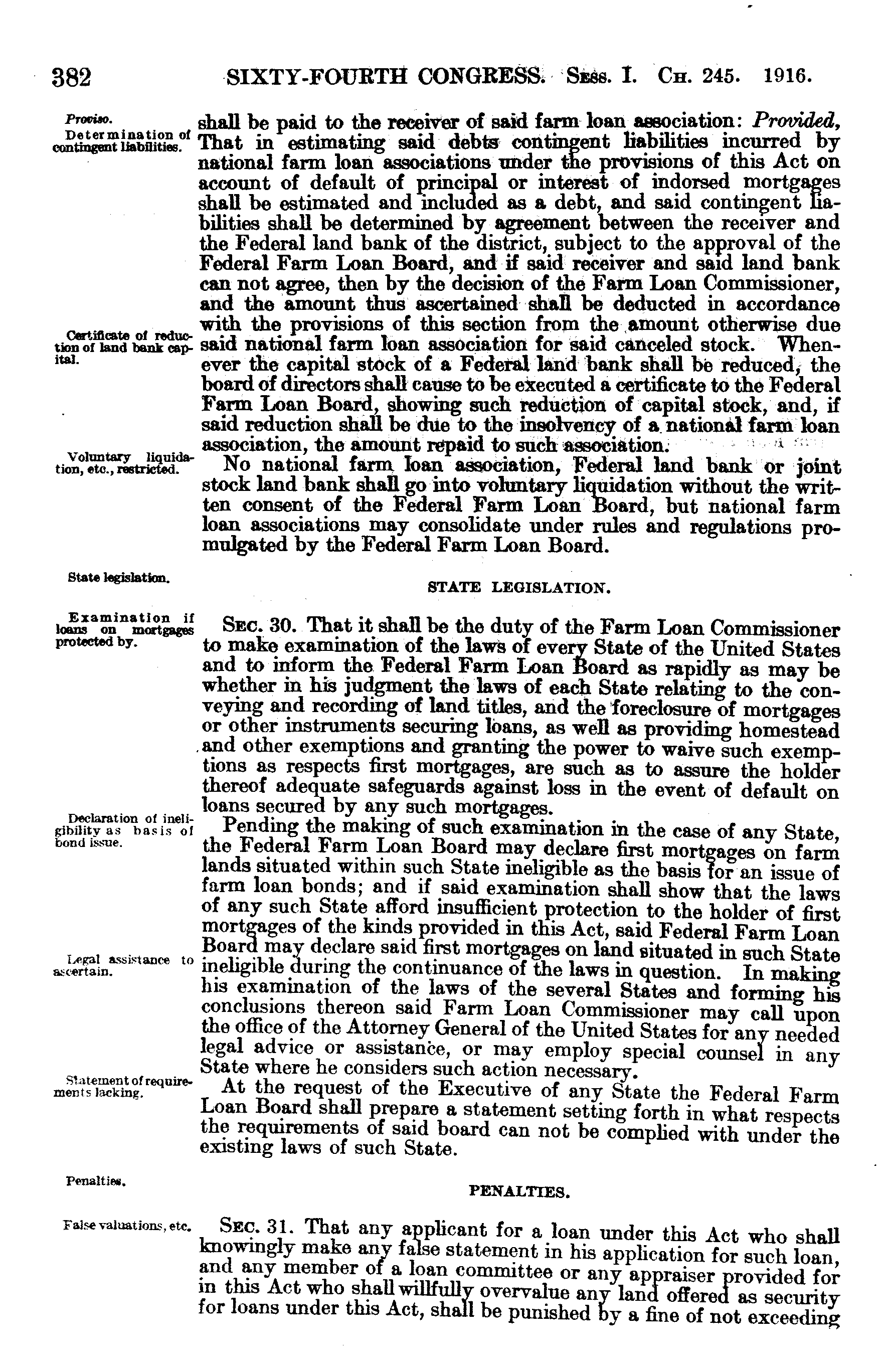 382 SIXTY-FOURTH CONGRESS. Sess. I. Ch. 245. 1916.

Proviso.
Determination of contingent liabilities.

shall be paid to the receiver of said farm loan association: Provided, That in estimating said debts contingent liabilities incurred by national farm loan associations under the provisions of this Act on account of default of principal or interest of indorsed mortgages shall be estimated and included as a debt, and said contingent liabilities shall be determined by agreement between the receiver and the Federal land bank of the district, subject to the approval of the Federal Farm Loan Board, and if said receiver and said land bank can not agree, then by the decision of the Farm Loan Commissioner, and the amount thus ascertained shall be deducted in accordance with the provisions of this section from the amount otherwise due said national farm loan association for said canceled stock. Whenever the capital stock of a Federal land bank shall be reduced, the board of directors shall cause to be executed a certificate to the Federal Farm Loan Board, showing such reduction of capital stock, and, if said reduction shall be due to the insolvency of a national farm loan association, the amount repaid to such association.

Certificate of reduction of land bank capital.

Voluntary liquidation, etc., restricted.

No national farm loan association, Federal land bank or joint stock land bank shall go into voluntary liquidation without the written consent of the Federal Farm Loan Board, but national farm loan associations may consolidate under rules and regulations promulgated by the Federal Farm Loan Board.

State legislation.

STATE LEGISLATION.

Examination if loans on mortgages protected by.

Sec. 30. That it shall be the duty of the Farm Loan Commissioner to make examination of the laws of every State of the United States and to inform the Federal Farm Loan Board as rapidly as may be whether in his judgment the laws of each State relating to the conveying and recording of land titles, and the foreclosure of mortgages or other instruments securing loans, as well as providing homestead and other exemptions and granting the power to waive such exemptions as respects first mortgages, are such as to assure the holder thereof adequate safeguards against loss in the event of default on loans secured by any such mortgages.

Declaration of ineligibility as basis of bond issue.

Pending the making of such examination in the case of any State, the Federal Farm Loan Board may declare first mortgages on farm lands situated within such State ineligible as the basis for an issue of farm loan bonds; and if said examination shall show that the laws of any such State afford insufficient protection to the holder of first mortgages of the kinds provided in this Act, said Federal Farm Loan Board may declare said first mortgages on land situated in such State ineligible during the continuance of the laws in question. In making his examination of the laws of the several States and forming his conclusions thereon said Farm Loan Commissioner may call upon the office of the Attorney General of the United States for any needed legal advice or assistance, or may employ special counsel in any State where he considers such action necessary.

Legal assistance to ascertain.

Statement of requirements lacking.

At the request of the Executive of any State the Federal Farm Loan Board shall prepare a statement setting forth in what respects the requirements of said board can not be complied with under the existing laws of such State.

Penalties.

PENALTIES.

False valuations, etc.

Sec. 31. That any applicant for a loan under this Act who shall knowingly make any false statement in his application for such loan, and any member of a loan committee or any appraiser provided for in this Act who shall willfully overvalue any land offered as security for loans under this Act, shall be punished by a fine of not exceeding